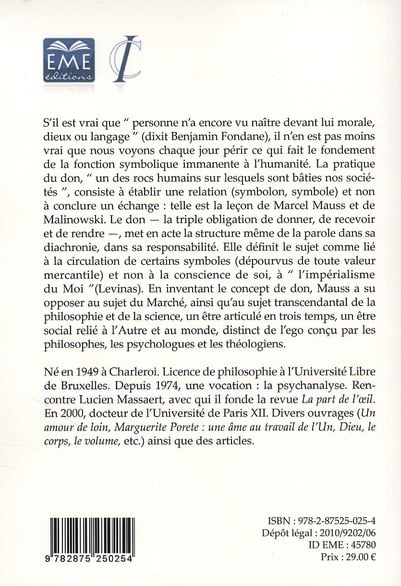 EME
éditions

IC

S'il est vrai que " personne n'a encore vu naître devant lui morale, dieux ou langage " (dixit Benjamin Fondane), il n'en est pas moins vrai que nous voyons chaque jour périr ce qui fait le fondement de la fonction symbolique immanente à l'humanité. La pratique du don, " un des rocs humains sur lesquels sont bâties nos sociétés ", consiste à établir une relation (symbolon, symbole) et non à conclure un échange : telle est la leçon de Marcel Mauss et de Malinowski. Le don — la triple obligation de donner, de recevoir et de rendre —, met en acte la structure même de la parole dans sa diachronie, dans sa responsabilité. Elle définit le sujet comme lié à la circulation de certains symboles (dépourvus de toute valeur mercantile) et non à la conscience de soi, à " l'impérialisme du Moi "(Levinas). En inventant le concept de don, Mauss a su opposer au sujet du Marché, ainsi qu'au sujet transcendantal de la philosophie et de la science, un être articulé en trois temps, un être social relié à l'Autre et au monde, distinct de l'ego conçu par les philosophes, les psychologues et les théologiens.

Né en 1949 à Charleroi. Licence de philosophie à l'Université Libre de Bruxelles. Depuis 1974, une vocation : la psychanalyse. Rencontre Lucien Massaert, avec qui il fonde la revue La part de l'œil. En 2000, docteur de l'Université de Paris XII. Divers ouvrages (Un amour de loin, Marguerite Porete : une âme au travail de l'Un, Dieu, le corps, le volume, etc.) ainsi que des articles.

9 782875 250254

ISBN : 978-2-87525-025-4
Dépôt légal : 2010/9202/06
ID EME : 45780
Prix : 29.00 €